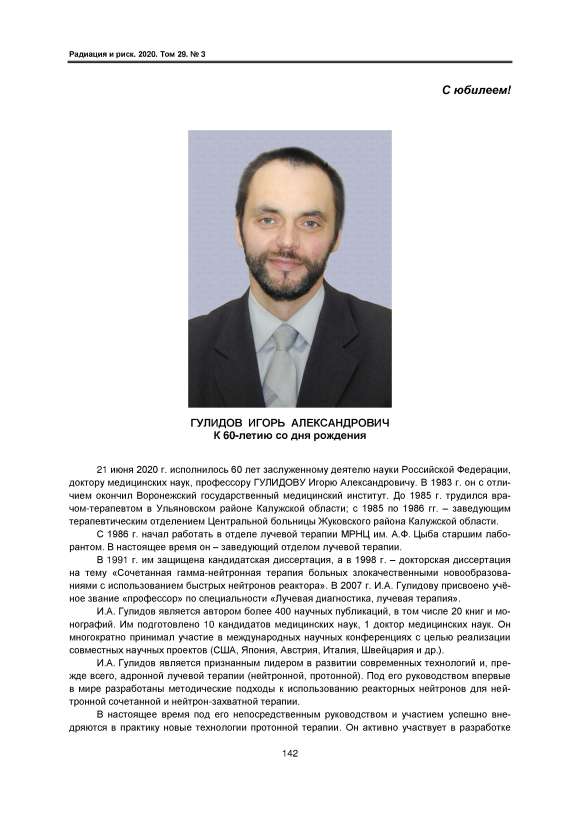 Радиация и риск. 2020. Том 29. № 3

С юбилеем!

ГУЛИДОВ ИГОРЬ АЛЕКСАНДРОВИЧ
К 60-летию со дня рождения

21 июня 2020 г. исполнилось 60 лет заслуженному деятелю науки Российской Федерации, доктору медицинских наук, профессору ГУЛИДОВУ Игорю Александровичу. В 1983 г. он с отличием окончил Воронежский государственный медицинский институт. До 1985 г. трудился врачом-терапевтом в Ульяновском районе Калужской области; с 1985 по 1986 гг. – заведующим терапевтическим отделением Центральной больницы Жуковского района Калужской области.

С 1986 г. начал работать в отделе лучевой терапии МРНЦ им. А.Ф. Цыба старшим лаборантом. В настоящее время он – заведующий отделом лучевой терапии.

В 1991 г. им защищена кандидатская диссертация, а в 1998 г. – докторская диссертация на тему «Сочетанная гамма-нейтронная терапия больных злокачественными новообразованиями с использованием быстрых нейтронов реактора». В 2007 г. И.А. Гулидову присвоено учёное звание «профессор» по специальности «Лучевая диагностика, лучевая терапия».

И.А. Гулидов является автором более 400 научных публикаций, в том числе 20 книг и монографий. Им подготовлено 10 кандидатов медицинских наук, 1 доктор медицинских наук. Он многократно принимал участие в международных научных конференциях с целью реализации совместных научных проектов (США, Япония, Австрия, Италия, Швейцария и др.).

И.А. Гулидов является признанным лидером в развитии современных технологий и, прежде всего, адронной лучевой терапии (нейтронной, протонной). Под его руководством впервые в мире разработаны методические подходы к использованию реакторных нейтронов для нейтронной сочетанной и нейтрон-захватной терапии.

В настоящее время под его непосредственным руководством и участием успешно внедряются в практику новые технологии протонной терапии. Он активно участвует в разработке

142